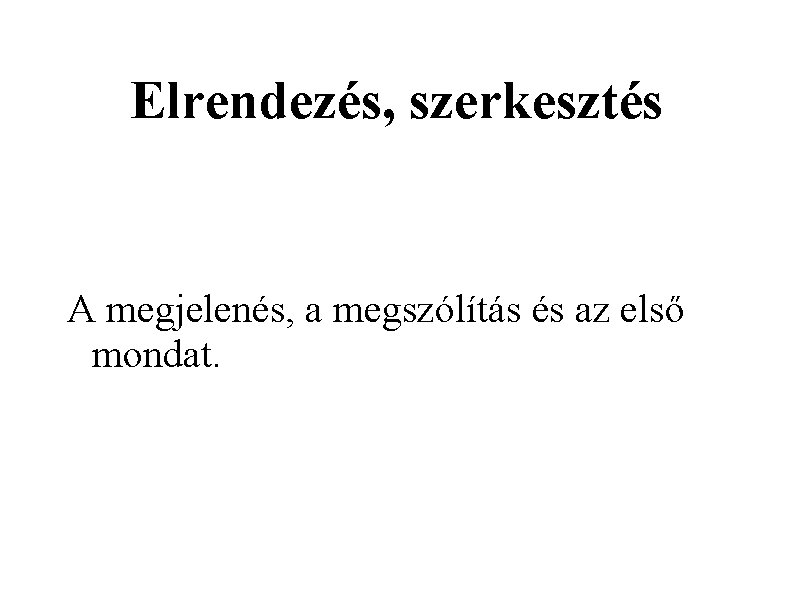 Elrendezés, szerkesztés

A megjelenés, a megszólítás és az első mondat.